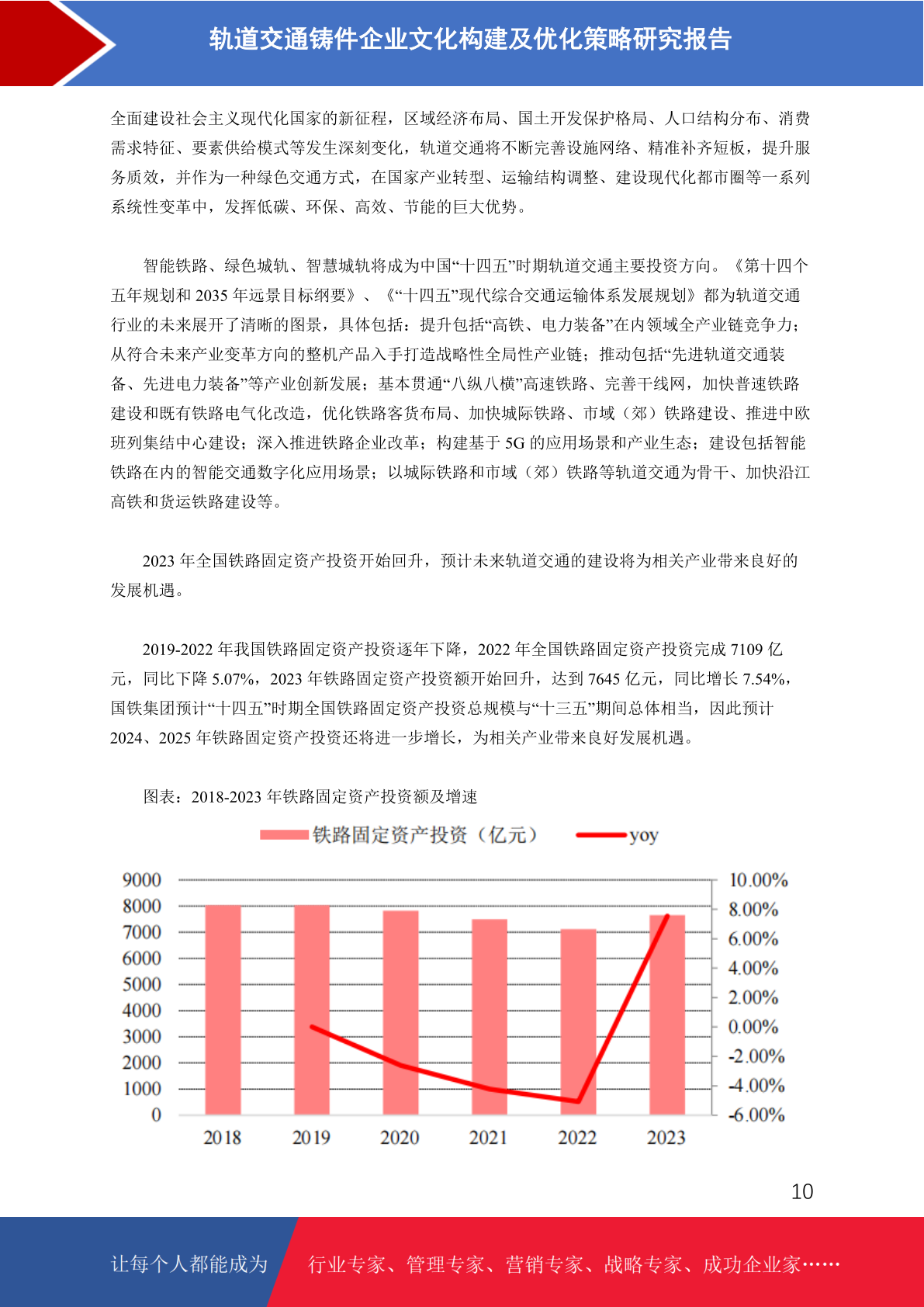 轨道交通铸件企业文化构建及优化策略研究报告

全面建设社会主义现代化国家的新征程，区域经济布局、国土开发保护格局、人口结构分布、消费需求特征、要素供给模式等发生深刻变化，轨道交通将不断完善设施网络、精准补齐短板，提升服务质效，并作为一种绿色交通方式，在国家产业转型、运输结构调整、建设现代化都市圈等一系列系统性变革中，发挥低碳、环保、高效、节能的巨大优势。

智能铁路、绿色城轨、智慧城轨将成为中国“十四五”时期轨道交通主要投资方向。《第十四个五年规划和 2035 年远景目标纲要》、《“十四五”现代综合交通运输体系发展规划》都为轨道交通行业的未来展开了清晰的图景，具体包括：提升包括“高铁、电力装备”在内领域全产业链竞争力；从符合未来产业变革方向的整机产品入手打造战略性全局性产业链；推动包括“先进轨道交通装备、先进电力装备”等产业创新发展；基本贯通“八纵八横”高速铁路、完善干线网，加快普速铁路建设和既有铁路电气化改造，优化铁路客货布局、加快城际铁路、市域（郊）铁路建设、推进中欧班列集结中心建设；深入推进铁路企业改革；构建基于 5G 的应用场景和产业生态；建设包括智能铁路在内的智能交通数字化应用场景；以城际铁路和市域（郊）铁路等轨道交通为骨干、加快沿江高铁和货运铁路建设等。

2023 年全国铁路固定资产投资开始回升，预计未来轨道交通的建设将为相关产业带来良好的发展机遇。

2019-2022 年我国铁路固定资产投资逐年下降，2022 年全国铁路固定资产投资完成 7109 亿元，同比下降 5.07%，2023 年铁路固定资产投资额开始回升，达到 7645 亿元，同比增长 7.54%，国铁集团预计“十四五”时期全国铁路固定资产投资总规模与“十三五”期间总体相当，因此预计 2024、2025 年铁路固定资产投资还将进一步增长，为相关产业带来良好发展机遇。

图表：2018-2023 年铁路固定资产投资额及增速

铁路固定资产投资（亿元） yoy

9000
8000
7000
6000
5000
4000
3000
2000
1000
0

10.00%
8.00%
6.00%
4.00%
2.00%
0.00%
-2.00%
-4.00%
-6.00%

2018 2019 2020 2021 2022 2023

10

让每个人都能成为 行业专家、管理专家、营销专家、战略专家、成功企业家……